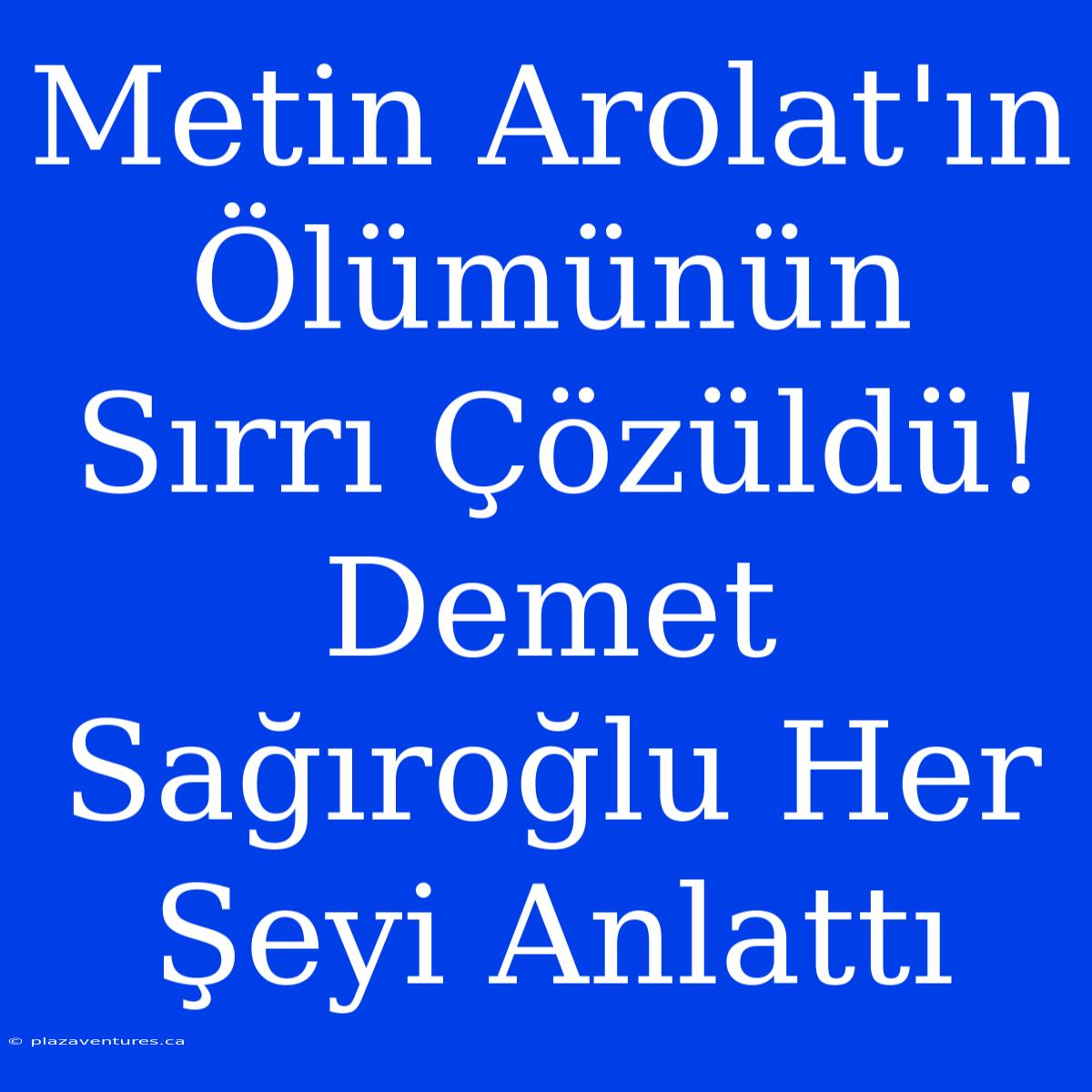 Metin Arolat'ın Ölümünün Sırrı Çözüldü! Demet Sağıroğlu Her Şeyi Anlattı

© plazaventures.ca